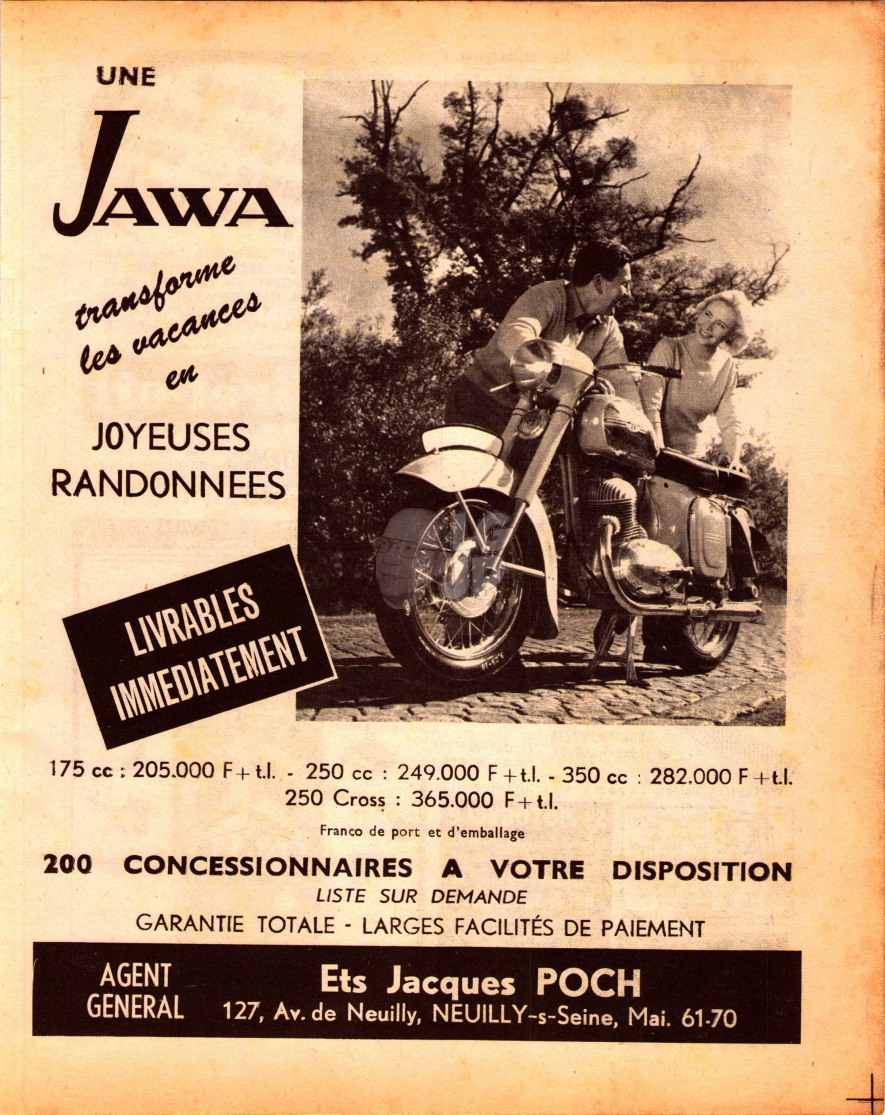 UNE

JAWA

transforme les vacances en

JOYEUSES RANDONNEES

LIVRABLES IMMEDIATEMENT

175 cc : 205.000 F + t.l. - 250 cc : 249.000 F + t.l. - 350 cc : 282.000 F + t.l.
250 Cross : 365.000 F + t.l.

Franco de port et d'emballage

200 CONCESSIONNAIRES A VOTRE DISPOSITION
LISTE SUR DEMANDE
GARANTIE TOTALE - LARGES FACILITÉS DE PAIEMENT

AGENT GENERAL

Ets Jacques POCH
127, Av. de Neuilly, NEUILLY-s-Seine, Mai. 61-70